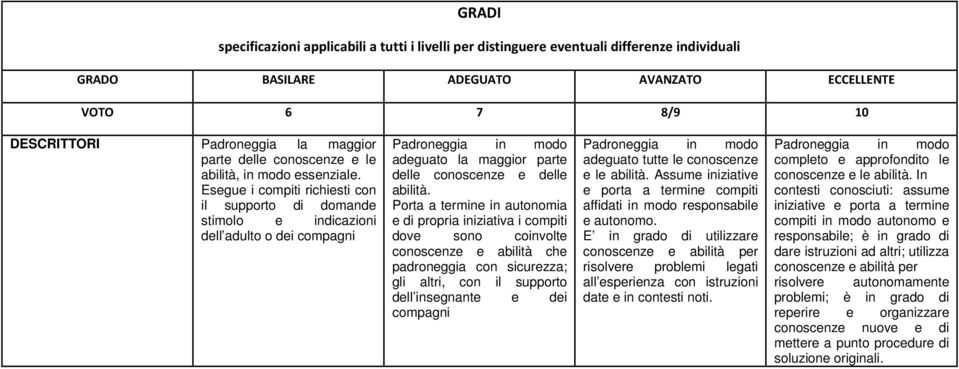 GRADI

specificazioni applicabili a tutti i livelli per distinguere eventuali differenze individuali

| GRADO | BASILARE | ADEGUATO | AVANZATO | ECCELLENTE |
|---|---|---|---|---|
| VOTO | 6 | 7 | 8/9 | 10 |
| DESCRITTORI | Padroneggia la maggior parte delle conoscenze e le abilità, in modo essenziale. Esegue i compiti richiesti con il supporto di domande stimolo e indicazioni dell'adulto o dei compagni | Padroneggia in modo adeguato la maggior parte delle conoscenze e delle abilità. Porta a termine in autonomia e di propria iniziativa i compiti dove sono coinvolte conoscenze e abilità che padroneggia con sicurezza; gli altri, con il supporto dell'insegnante e dei compagni | Padroneggia in modo adeguato tutte le conoscenze e le abilità. Assume iniziative e porta a termine compiti affidati in modo responsabile e autonomo. E' in grado di utilizzare conoscenze e abilità per risolvere problemi legati all'esperienza con istruzioni date e in contesti noti. | Padroneggia in modo completo e approfondito le conoscenze e le abilità. In contesti conosciuti: assume iniziative e porta a termine compiti in modo autonomo e responsabile; è in grado di dare istruzioni ad altri; utilizza conoscenze e abilità per risolvere autonomamente problemi; è in grado di reperire e organizzare conoscenze nuove e di mettere a punto procedure di soluzione originali. |